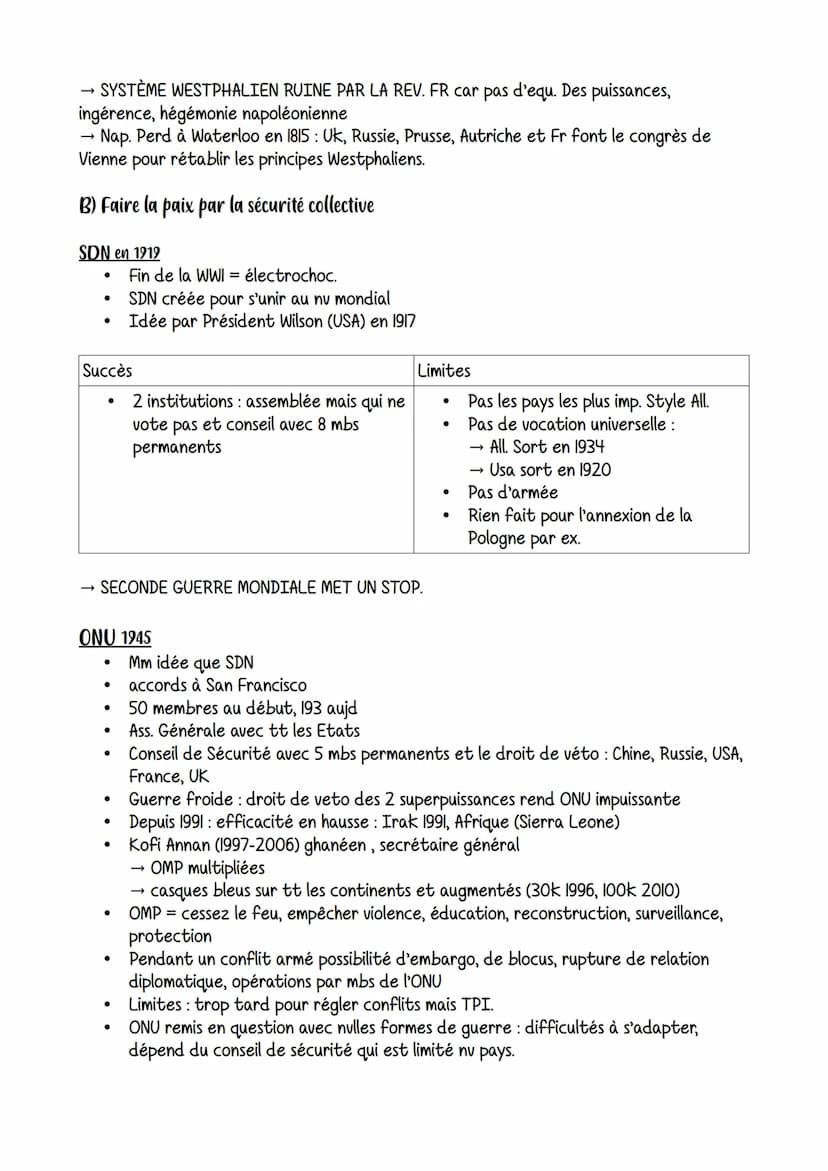 → SYSTÈME WESTPHALIEN RUINE PAR LA REV. FR car pas d'equ. Des puissances, ingérence, hégémonie napoléonienne
→ Nap. Perd à Waterloo en 1815 : Uk, Russie, Prusse, Autriche et Fr font le congrès de Vienne pour rétablir les principes Westphaliens.

B) Faire la paix par la sécurité collective

SDN en 1919
• Fin de la WWI = électrochoc.
• SDN créée pour s'unir au nv mondial
• Idée par Président Wilson (USA) en 1917

| Succès | Limites |
|---|---|
| • 2 institutions : assemblée mais qui ne vote pas et conseil avec 8 mbs permanents | • Pas les pays les plus imp. Style All. • Pas de vocation universelle : → All. Sort en 1934 → Usa sort en 1920 • Pas d'armée • Rien fait pour l'annexion de la Pologne par ex. |

→ SECONDE GUERRE MONDIALE MET UN STOP.

ONU 1945
• Mm idée que SDN
• accords à San Francisco
• 50 membres au début, 193 aujd
• Ass. Générale avec tt les Etats
• Conseil de Sécurité avec 5 mbs permanents et le droit de véto : Chine, Russie, USA, France, UK
• Guerre froide : droit de veto des 2 superpuissances rend ONU impuissante
• Depuis 1991 : efficacité en hausse : Irak 1991, Afrique (Sierra Leone)
• Kofi Annan (1997-2006) ghanéen , secrétaire général
→ OMP multipliées
→ casques bleus sur tt les continents et augmentés (30k 1996, 100k 2010)
• OMP = cessez le feu, empêcher violence, éducation, reconstruction, surveillance, protection
• Pendant un conflit armé possibilité d'embargo, de blocus, rupture de relation diplomatique, opérations par mbs de l'ONU
• Limites : trop tard pour régler conflits mais TPI.
• ONU remis en question avec nvlles formes de guerre : difficultés à s'adapter, dépend du conseil de sécurité qui est limité nv pays.